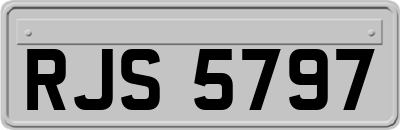 RJS 5797